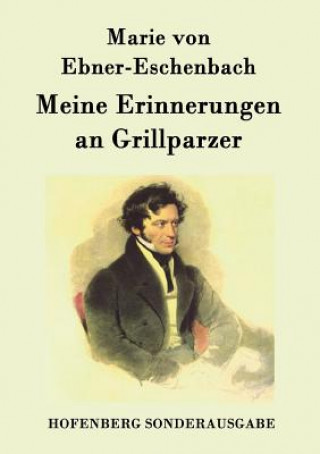 Marie von
Ebner-Eschenbach

Meine Erinnerungen
an Grillparzer

HOFENBERG SONDERAUSGABE